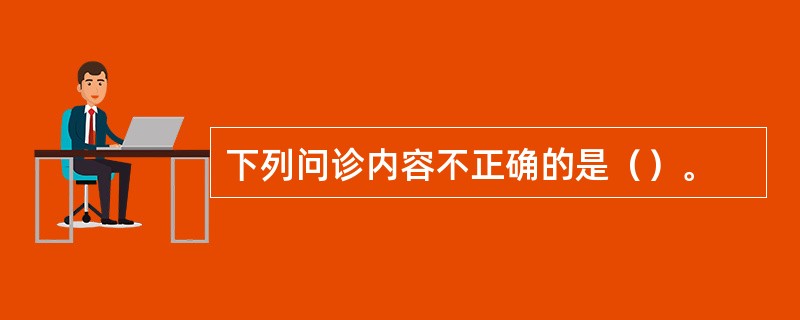 下列问诊内容不正确的是（）。